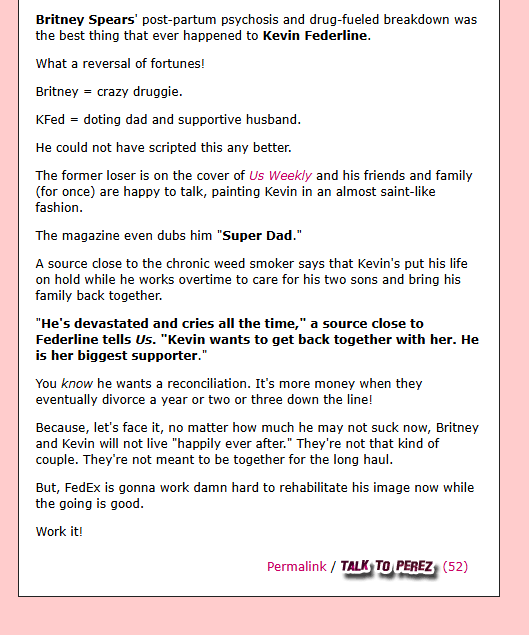 Britney Spears' post-partum psychosis and drug-fueled breakdown was the best thing that ever happened to Kevin Federline.

What a reversal of fortunes!

Britney = crazy druggie.

KFed = doting dad and supportive husband.

He could not have scripted this any better.

The former loser is on the cover of Us Weekly and his friends and family (for once) are happy to talk, painting Kevin in an almost saint-like fashion.

The magazine even dubs him "Super Dad."

A source close to the chronic weed smoker says that Kevin's put his life on hold while he works overtime to care for his two sons and bring his family back together.

"He's devastated and cries all the time," a source close to Federline tells Us. "Kevin wants to get back together with her. He is her biggest supporter."

You know he wants a reconciliation. It's more money when they eventually divorce a year or two or three down the line!

Because, let's face it, no matter how much he may not suck now, Britney and Kevin will not live "happily ever after." They're not that kind of couple. They're not meant to be together for the long haul.

But, FedEx is gonna work damn hard to rehabilitate his image now while the going is good.

Work it!

Permalink / TALK TO PEREZ (52)